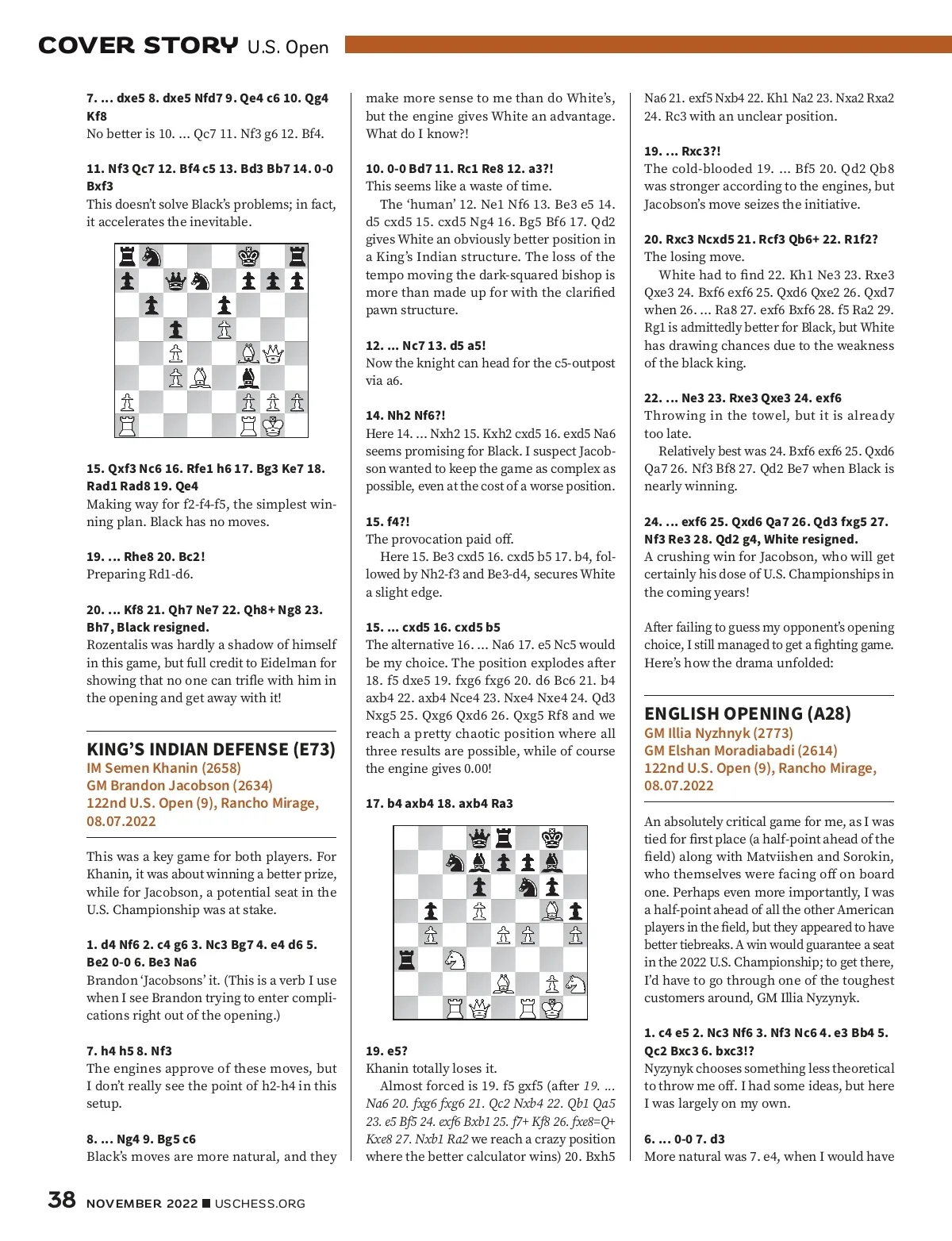 COVER STORY U.S. Open

7. ... dxe5 8. dxe5 Nfd7 9. Qe4 c6 10. Qg4 Kf8
No better is 10. ... Qc7 11. Nf3 g6 12. Bf4.

11. Nf3 Qc7 12. Bf4 c5 13. Bd3 Bb7 14. 0-0 Bxf3
This doesn't solve Black's problems; in fact, it accelerates the inevitable.

15. Qxf3 Nc6 16. Rfe1 h6 17. Bg3 Ke7 18. Rad1 Rad8 19. Qe4
Making way for f2-f4-f5, the simplest winning plan. Black has no moves.

19. ... Rhe8 20. Bc2!
Preparing Rd1-d6.

20. ... Kf8 21. Qh7 Ne7 22. Qh8+ Ng8 23. Bh7, Black resigned.
Rozentalis was hardly a shadow of himself in this game, but full credit to Eidelman for showing that no one can trifle with him in the opening and get away with it!

KING'S INDIAN DEFENSE (E73)
IM Semen Khanin (2658)
GM Brandon Jacobson (2634)
122nd U.S. Open (9), Rancho Mirage, 08.07.2022

This was a key game for both players. For Khanin, it was about winning a better prize, while for Jacobson, a potential seat in the U.S. Championship was at stake.

1. d4 Nf6 2. c4 g6 3. Nc3 Bg7 4. e4 d6 5. Be2 0-0 6. Be3 Na6
Brandon 'Jacobsons' it. (This is a verb I use when I see Brandon trying to enter complications right out of the opening.)

7. h4 h5 8. Nf3
The engines approve of these moves, but I don't really see the point of h2-h4 in this setup.

8. ... Ng4 9. Bg5 c6
Black's moves are more natural, and they make more sense to me than do White's, but the engine gives White an advantage. What do I know?!

10. 0-0 Bd7 11. Rc1 Re8 12. a3?!
This seems like a waste of time.

The 'human' 12. Ne1 Nf6 13. Be3 e5 14. d5 cxd5 15. cxd5 Ng4 16. Bg5 Bf6 17. Qd2 gives White an obviously better position in a King's Indian structure. The loss of the tempo moving the dark-squared bishop is more than made up for with the clarified pawn structure.

12. ... Nc7 13. d5 a5!
Now the knight can head for the c5-outpost via a6.

14. Nh2 Nf6?!
Here 14. ... Nxh2 15. Kxh2 cxd5 16. exd5 Na6 seems promising for Black. I suspect Jacobson wanted to keep the game as complex as possible, even at the cost of a worse position.

15. f4?!
The provocation paid off.

Here 15. Be3 cxd5 16. cxd5 b5 17. b4, followed by Nh2-f3 and Be3-d4, secures White a slight edge.

15. ... cxd5 16. cxd5 b5
The alternative 16. ... Na6 17. e5 Nc5 would be my choice. The position explodes after 18. f5 dxe5 19. fxg6 fxg6 20. d6 Bc6 21. b4 axb4 22. axb4 Nce4 23. Nxe4 Nxe4 24. Qd3 Nxg5 25. Qxg6 Qxd6 26. Qxg5 Rf8 and we reach a pretty chaotic position where all three results are possible, while of course the engine gives 0.00!

17. b4 axb4 18. axb4 Ra3

19. e5?
Khanin totally loses it.

Almost forced is 19. f5 gxf5 (after 19. ... Na6 20. fxg6 fxg6 21. Qc2 Nxb4 22. Qb1 Qa5 23. e5 Bf5 24. exf6 Bxb1 25. f7+ Kf8 26. fxe8=Q+ Kxe8 27. Nxb1 Ra2 we reach a crazy position where the better calculator wins) 20. Bxh5 Na6 21. exf5 Nxb4 22. Kh1 Na2 23. Nxa2 Rxa2 24. Rc3 with an unclear position.

19. ... Rxc3?!
The cold-blooded 19. ... Bf5 20. Qd2 Qb8 was stronger according to the engines, but Jacobson's move seizes the initiative.

20. Rxc3 Ncxd5 21. Rcf3 Qb6+ 22. R1f2?
The losing move.

White had to find 22. Kh1 Ne3 23. Rxe3 Qxe3 24. Bxf6 exf6 25. Qxd6 Qxe2 26. Qxd7 when 26. ... Ra8 27. exf6 Bxf6 28. f5 Ra2 29. Rg1 is admittedly better for Black, but White has drawing chances due to the weakness of the black king.

22. ... Ne3 23. Rxe3 Qxe3 24. exf6
Throwing in the towel, but it is already too late.

Relatively best was 24. Bxf6 exf6 25. Qxd6 Qa7 26. Nf3 Bf8 27. Qd2 Be7 when Black is nearly winning.

24. ... exf6 25. Qxd6 Qa7 26. Qd3 fxg5 27. Nf3 Re3 28. Qd2 g4, White resigned.
A crushing win for Jacobson, who will get certainly his dose of U.S. Championships in the coming years!

After failing to guess my opponent's opening choice, I still managed to get a fighting game. Here's how the drama unfolded:

ENGLISH OPENING (A28)
GM Illia Nyzhnyk (2773)
GM Elshan Moradiabadi (2614)
122nd U.S. Open (9), Rancho Mirage, 08.07.2022

An absolutely critical game for me, as I was tied for first place (a half-point ahead of the field) along with Matviishen and Sorokin, who themselves were facing off on board one. Perhaps even more importantly, I was a half-point ahead of all the other American players in the field, but they appeared to have better tiebreaks. A win would guarantee a seat in the 2022 U.S. Championship; to get there, I'd have to go through one of the toughest customers around, GM Illia Nyzynyk.

1. c4 e5 2. Nc3 Nf6 3. Nf3 Nc6 4. e3 Bb4 5. Qc2 Bxc3 6. bxc3!?
Nyzynyk chooses something less theoretical to throw me off. I had some ideas, but here I was largely on my own.

6. ... 0-0 7. d3
More natural was 7. e4, when I would have

38 NOVEMBER 2022 ■ USCHESS.ORG